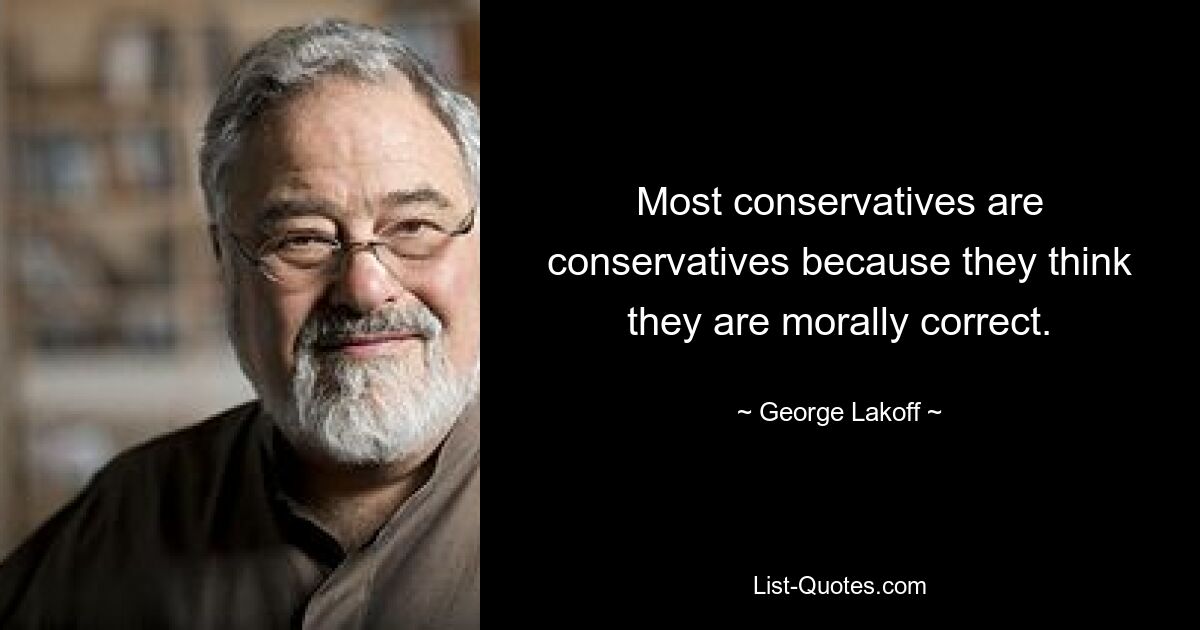 Most conservatives are conservatives because they think they are morally correct.

~ George Lakoff ~

List-Quotes.com